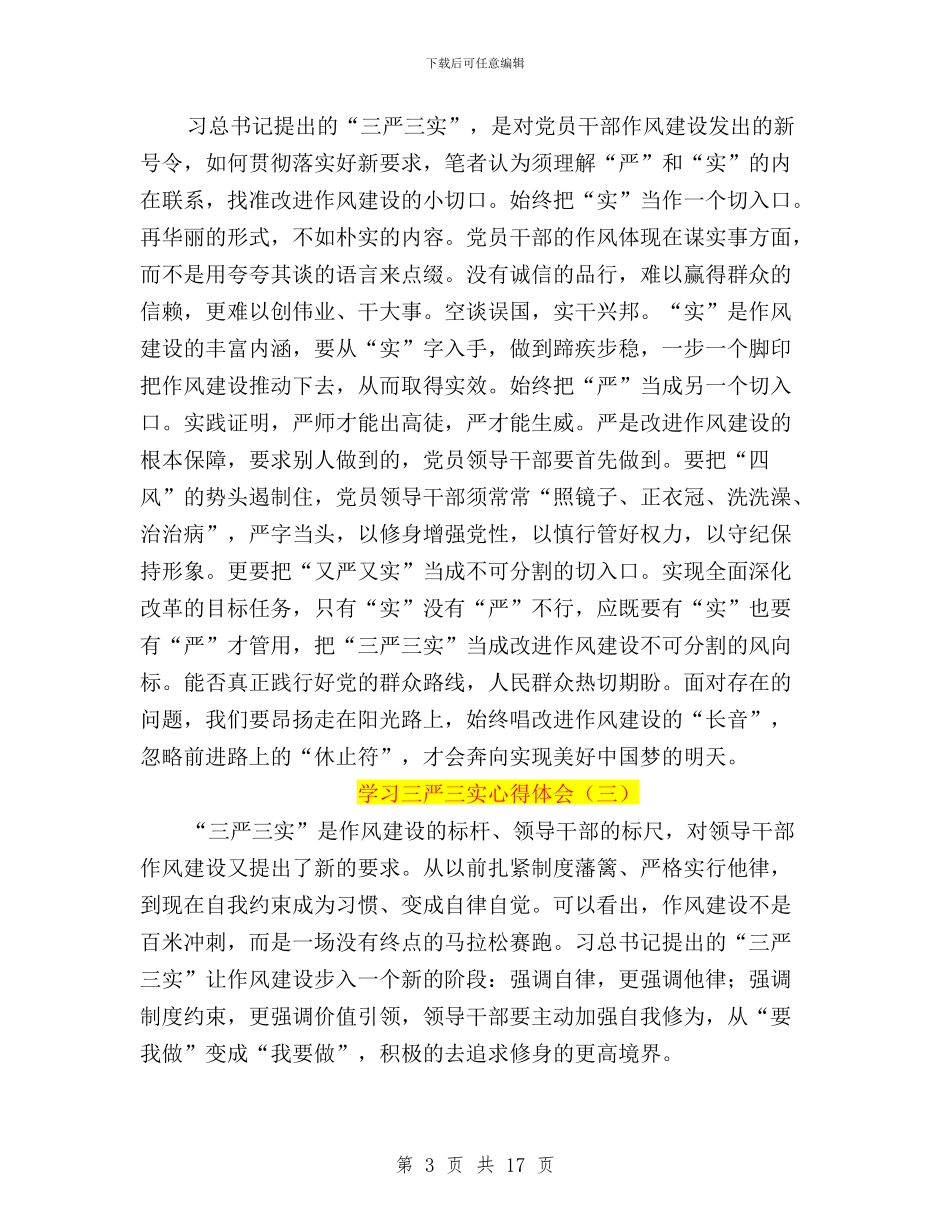 下载后可任意编辑

习总书记提出的“三严三实”，是对党员干部作风建设发出的新号令，如何贯彻落实好新要求，笔者认为须理解“严”和“实”的内在联系，找准改进作风建设的小切口。始终把“实”当作一个切入口。再华丽的形式，不如朴实的内容。党员干部的作风体现在谋实事方面，而不是用夸夸其谈的语言来点缀。没有诚信的品行，难以赢得群众的信赖，更难以创伟业、干大事。空谈误国，实干兴邦。“实”是作风建设的丰富内涵，要从“实”字入手，做到蹄疾步稳，一步一个脚印把作风建设推动下去，从而取得实效。始终把“严”当成另一个切入口。实践证明，严师才能出高徒，严才能生威。严是改进作风建设的根本保障，要求别人做到的，党员领导干部要首先做到。要把“四风”的势头遏制住，党员领导干部须常常“照镜子、正衣冠、洗洗澡、治治病”，严字当头，以修身增强党性，以慎行管好权力，以守纪保持形象。更要把“又严又实”当成不可分割的切入口。实现全面深化改革的目标任务，只有“实”没有“严”不行，应既要有“实”也要有“严”才管用，把“三严三实”当成改进作风建设不可分割的风向标。能否真正践行好党的群众路线，人民群众热切期盼。面对存在的问题，我们要昂扬走在阳光路上，始终唱改进作风建设的“长音”，忽略前进路上的“休止符”，才会奔向实现美好中国梦的明天。

学习三严三实心得体会（三）

“三严三实”是作风建设的标杆、领导干部的标尺，对领导干部作风建设又提出了新的要求。从以前扎紧制度藩篱、严格实行他律，到现在自我约束成为习惯、变成自律自觉。可以看出，作风建设不是百米冲刺，而是一场没有终点的马拉松赛跑。习总书记提出的“三严三实”让作风建设步入一个新的阶段：强调自律，更强调他律；强调制度约束，更强调价值引领，领导干部要主动加强自我修为，从“要我做”变成“我要做”，积极的去追求修身的更高境界。

第 3 页 共 17 页